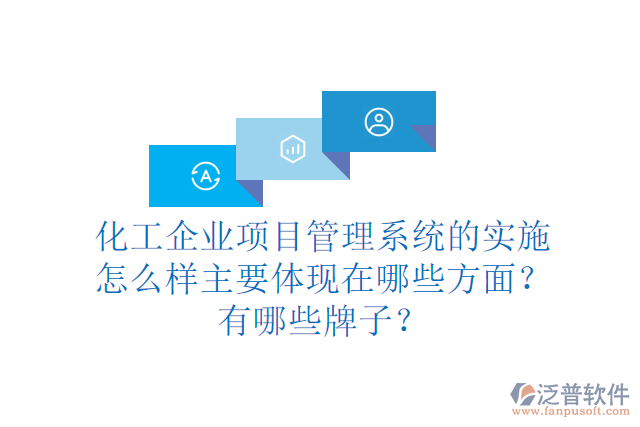 A

化工企业项目管理系统的实施怎么样主要体现在哪些方面？有哪些牌子？

泛普软件
www.fanpusoft.com